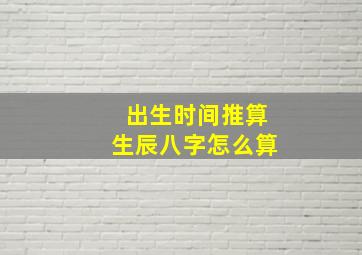 出生时间推算
生辰八字怎么算